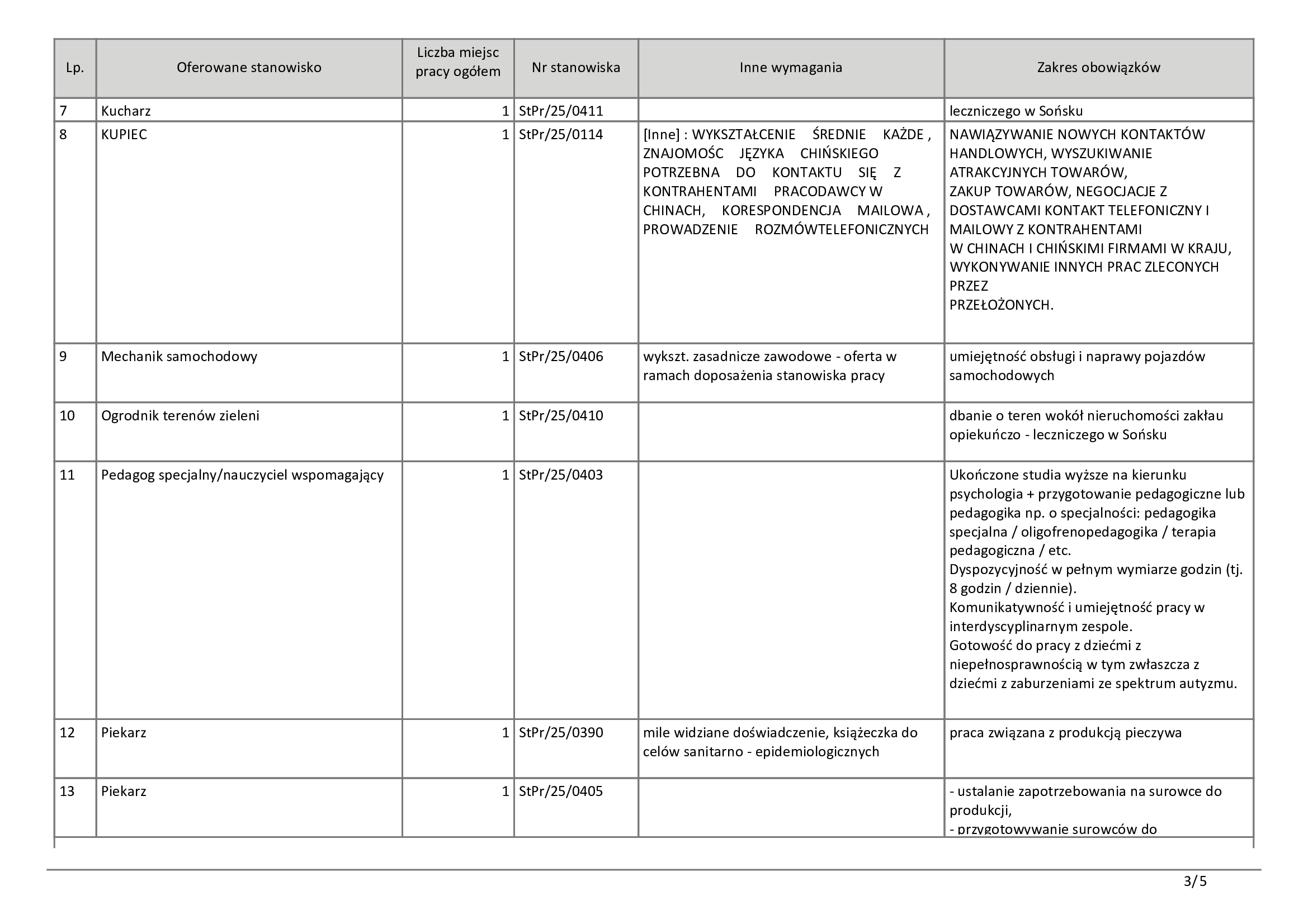 | Lp. | Oferowane stanowisko | Liczba miejsc pracy ogółem | Nr stanowiska | Inne wymagania | Zakres obowiązków |
|---|---|---|---|---|---|
| 7 | Kucharz | 1 | StPr/25/0411 | | leczniczego w Sońsku |
| 8 | KUPIEC | 1 | StPr/25/0114 | [Inne] : WYKSZTAŁCENIE ŚREDNIE KAŻDE , ZNAJOMOŚC JĘZYKA CHIŃSKIEGO POTRZEBNA DO KONTAKTU SIĘ Z KONTRAHENTAMI PRACODAWCY W CHINACH, KORESPONDENCJA MAILOWA , PROWADZENIE ROZMÓWTELEFONICZNYCH | NAWIĄZYWANIE NOWYCH KONTAKTÓW HANDLOWYCH, WYSZUKIWANIE ATRAKCYJNYCH TOWARÓW, ZAKUP TOWARÓW, NEGOCJACJE Z DOSTAWCAMI KONTAKT TELEFONICZNY I MAILOWY Z KONTRAHENTAMI W CHINACH I CHIŃSKIMI FIRMAMI W KRAJU, WYKONYWANIE INNYCH PRAC ZLECONYCH PRZEZ PRZEŁOŻONYCH. |
| 9 | Mechanik samochodowy | 1 | StPr/25/0406 | wykszt. zasadnicze zawodowe - oferta w ramach doposażenia stanowiska pracy | umiejętność obsługi i naprawy pojazdów samochodowych |
| 10 | Ogrodnik terenów zieleni | 1 | StPr/25/0410 | | dbanie o teren wokół nieruchomości zakłau opiekuńczo - leczniczego w Sońsku |
| 11 | Pedagog specjalny/nauczyciel wspomagający | 1 | StPr/25/0403 | | Ukończone studia wyższe na kierunku psychologia + przygotowanie pedagogiczne lub pedagogika np. o specjalności: pedagogika specjalna / oligofrenopedagogika / terapia pedagogiczna / etc. Dyspozycyjność w pełnym wymiarze godzin (tj. 8 godzin / dziennie). Komunikatywność i umiejętność pracy w interdyscyplinarnym zespole. Gotowość do pracy z dziećmi z niepełnosprawnością w tym zwłaszcza z dziećmi z zaburzeniami ze spektrum autyzmu. |
| 12 | Piekarz | 1 | StPr/25/0390 | mile widziane doświadczenie, książeczka do celów sanitarno - epidemiologicznych | praca związana z produkcją pieczywa |
| 13 | Piekarz | 1 | StPr/25/0405 | | - ustalanie zapotrzebowania na surowce do produkcji, - przygotowywanie surowców do |

3/5